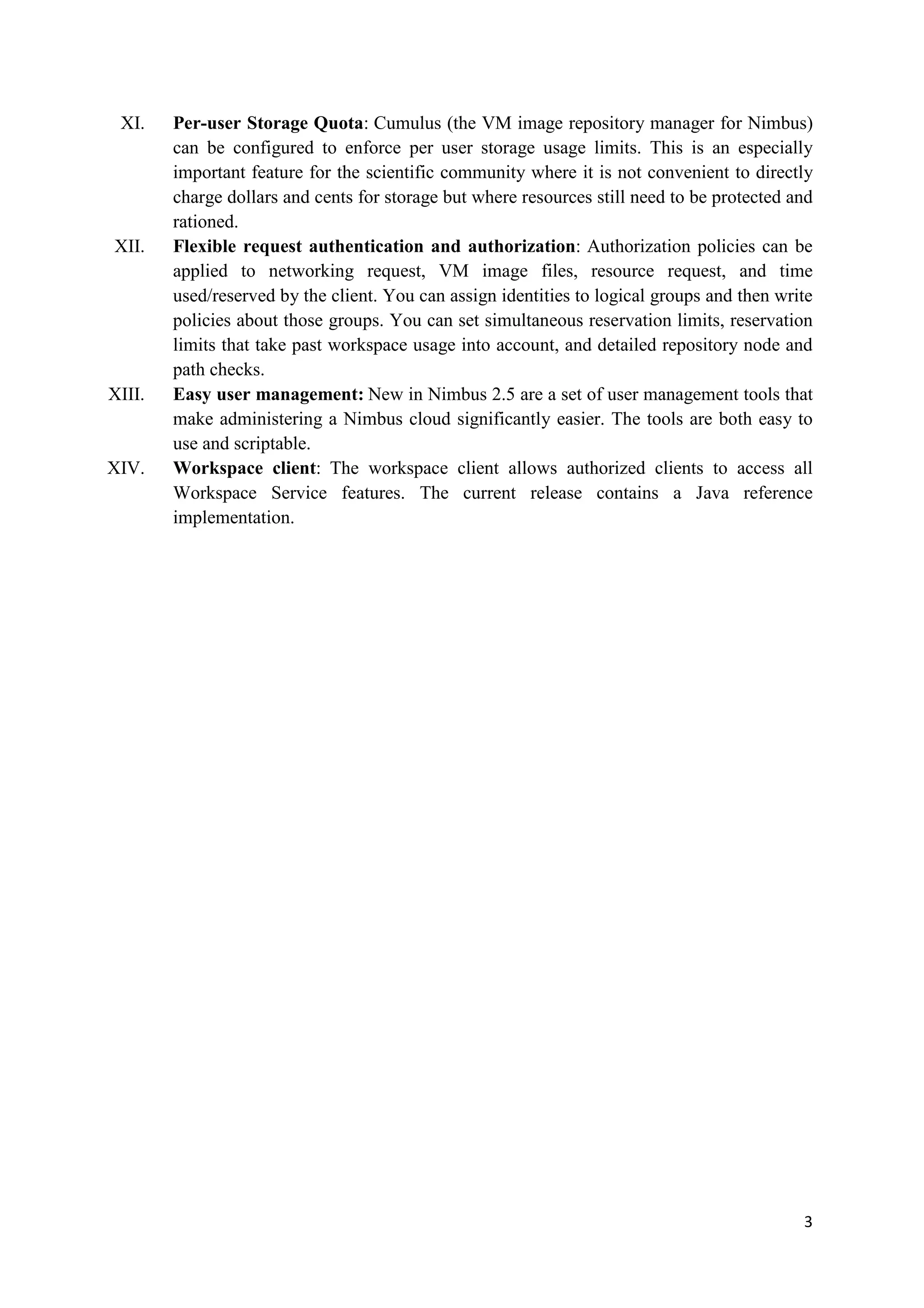 XI. Per-user Storage Quota: Cumulus (the VM image repository manager for Nimbus) can be configured to enforce per user storage usage limits. This is an especially important feature for the scientific community where it is not convenient to directly charge dollars and cents for storage but where resources still need to be protected and rationed.

XII. Flexible request authentication and authorization: Authorization policies can be applied to networking request, VM image files, resource request, and time used/reserved by the client. You can assign identities to logical groups and then write policies about those groups. You can set simultaneous reservation limits, reservation limits that take past workspace usage into account, and detailed repository node and path checks.

XIII. Easy user management: New in Nimbus 2.5 are a set of user management tools that make administering a Nimbus cloud significantly easier. The tools are both easy to use and scriptable.

XIV. Workspace client: The workspace client allows authorized clients to access all Workspace Service features. The current release contains a Java reference implementation.

3